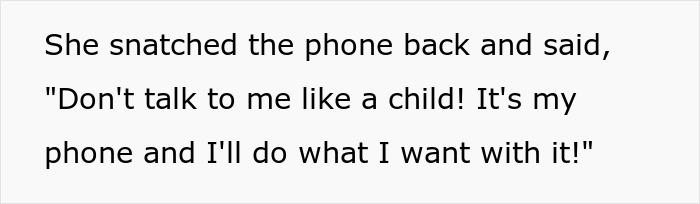 She snatched the phone back and said, "Don't talk to me like a child! It's my phone and I'll do what I want with it!"